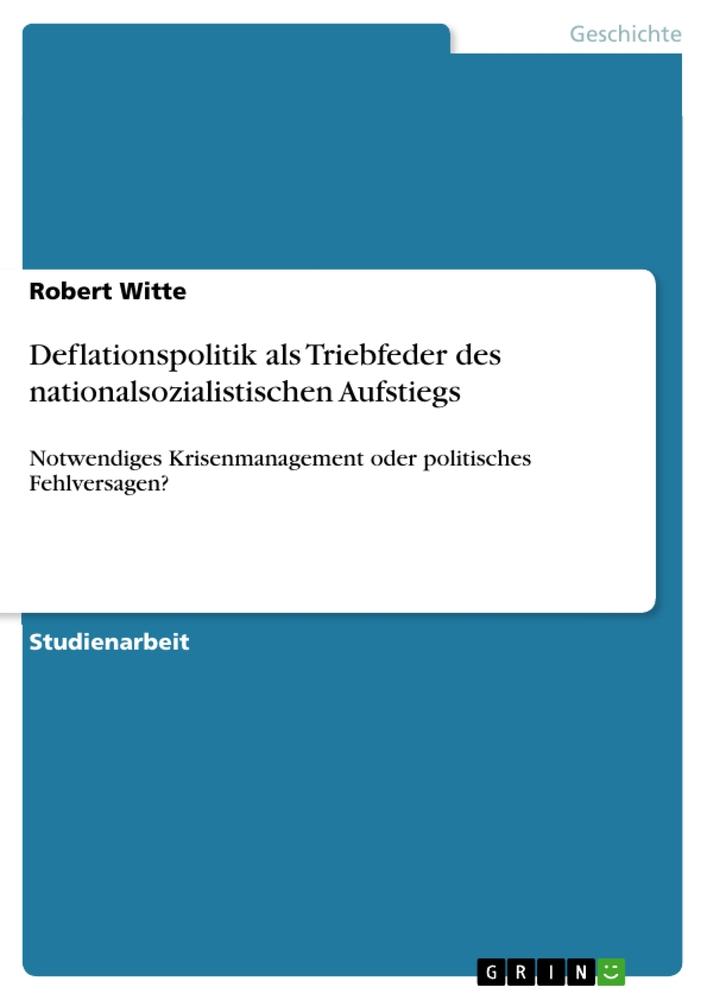 Geschichte

Robert Witte

Deflationspolitik als Triebfeder des nationalsozialistischen Aufstiegs

Notwendiges Krisenmanagement oder politisches Fehlversagen?

Studienarbeit

GRIN